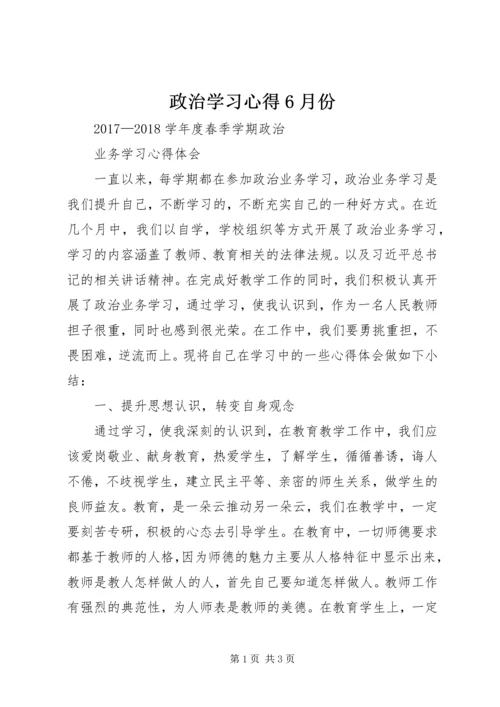 政治学习心得6月份

2017—2018学年度春季学期政治

业务学习心得体会

一直以来，每学期都在参加政治业务学习，政治业务学习是我们提升自己，不断学习的，不断充实自己的一种好方式。在近几个月中，我们以自学，学校组织等方式开展了政治业务学习，学习的内容涵盖了教师、教育相关的法律法规。以及习近平总书记的相关讲话精神。在完成好教学工作的同时，我们积极认真开展了政治业务学习，通过学习，使我认识到，作为一名人民教师担子很重，同时也感到很光荣。在工作中，我们要勇挑重担，不畏困难，逆流而上。现将自己在学习中的一些心得体会做如下小结：

一、提升思想认识，转变自身观念

通过学习，使我深刻的认识到，在教育教学工作中，我们应该爱岗敬业、献身教育，热爱学生，了解学生，循循善诱，诲人不倦，不歧视学生，建立民主平等、亲密的师生关系，做学生的良师益友。教育，是一朵云推动另一朵云，我们在教学中，一定要刻苦专研，积极的心态去引导学生。在教育中，一切师德要求都基于教师的人格，因为师德的魅力主要从人格特征中显示出来，教师是教人怎样做人的人，首先自己要知道怎样做人。教师工作有强烈的典范性，为人师表是教师的美德。在教育学生上，一定

第1页 共3页